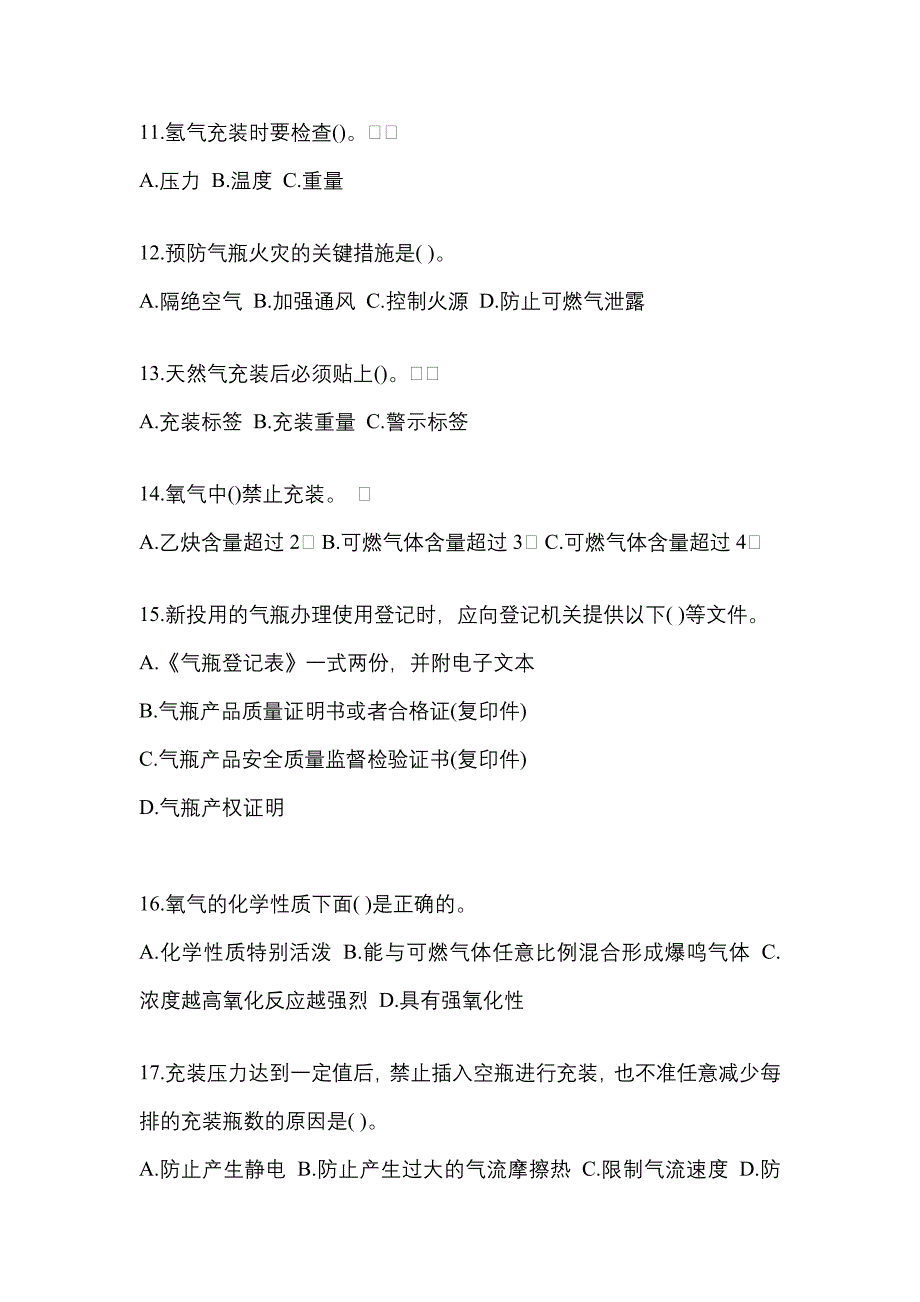 11.氢气充装时要检查()。□□

A.压力 B.温度 C.重量

12.预防气瓶火灾的关键措施是( )。

A.隔绝空气 B.加强通风 C.控制火源 D.防止可燃气泄露

13.天然气充装后必须贴上()。□□

A.充装标签 B.充装重量 C.警示标签

14.氧气中()禁止充装。 □

A.乙炔含量超过 2□ B.可燃气体含量超过 3□ C.可燃气体含量超过 4□

15.新投用的气瓶办理使用登记时，应向登记机关提供以下( )等文件。

A.《气瓶登记表》一式两份，并附电子文本

B.气瓶产品质量证明书或者合格证(复印件)

C.气瓶产品安全质量监督检验证书(复印件)

D.气瓶产权证明

16.氧气的化学性质下面( )是正确的。

A.化学性质特别活泼 B.能与可燃气体任意比例混合形成爆鸣气体 C.浓度越高氧化反应越强烈 D.具有强氧化性

17.充装压力达到一定值后，禁止插入空瓶进行充装，也不准任意减少每排的充装瓶数的原因是( )。

A.防止产生静电 B.防止产生过大的气流摩擦热 C.限制气流速度 D.防